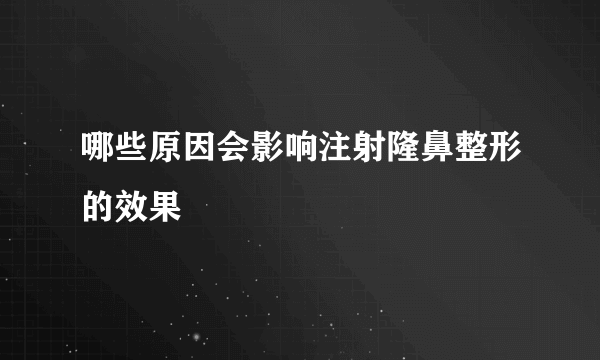 哪些原因会影响注射隆鼻整形的效果